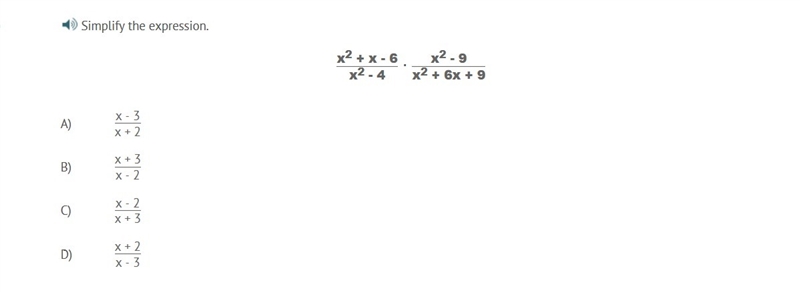 Simplify the expression.

$\frac{x^2+x-6}{x^2-4} \cdot \frac{x^2-9}{x^2+6x+9}$

A) $\frac{x-3}{x+2}$

B) $\frac{x+3}{x-2}$

C) $\frac{x-2}{x+3}$

D) $\frac{x+2}{x-3}$